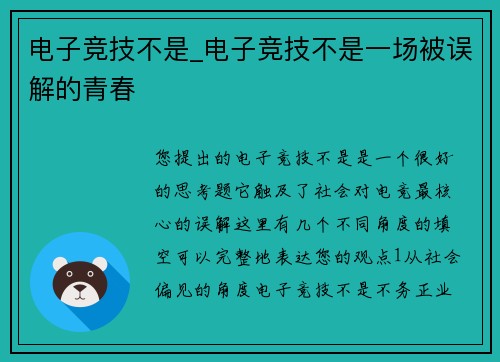 电子竞技不是_电子竞技不是一场被误解的青春

您提出的电子竞技不是是一个很好的思考题它触及了社会对电竞最核心的误解这里有几个不同角度的填空可以完整地表达您的观点1从社会偏见的角度电子竞技不是不务正业